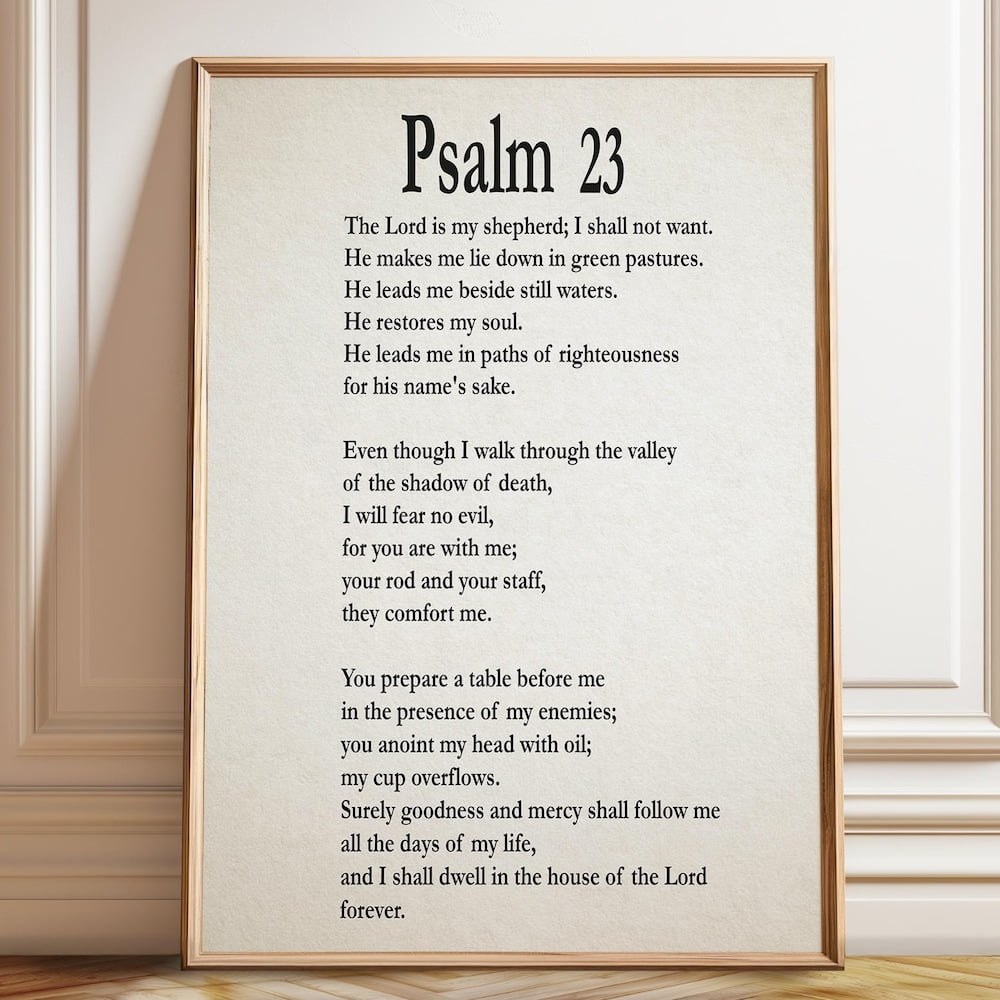 Psalm 23

The Lord is my shepherd; I shall not want.
He makes me lie down in green pastures.
He leads me beside still waters.
He restores my soul.
He leads me in paths of righteousness
for his name's sake.

Even though I walk through the valley
of the shadow of death,
I will fear no evil,
for you are with me;
your rod and your staff,
they comfort me.

You prepare a table before me
in the presence of my enemies;
you anoint my head with oil;
my cup overflows.
Surely goodness and mercy shall follow me
all the days of my life,
and I shall dwell in the house of the Lord
forever.